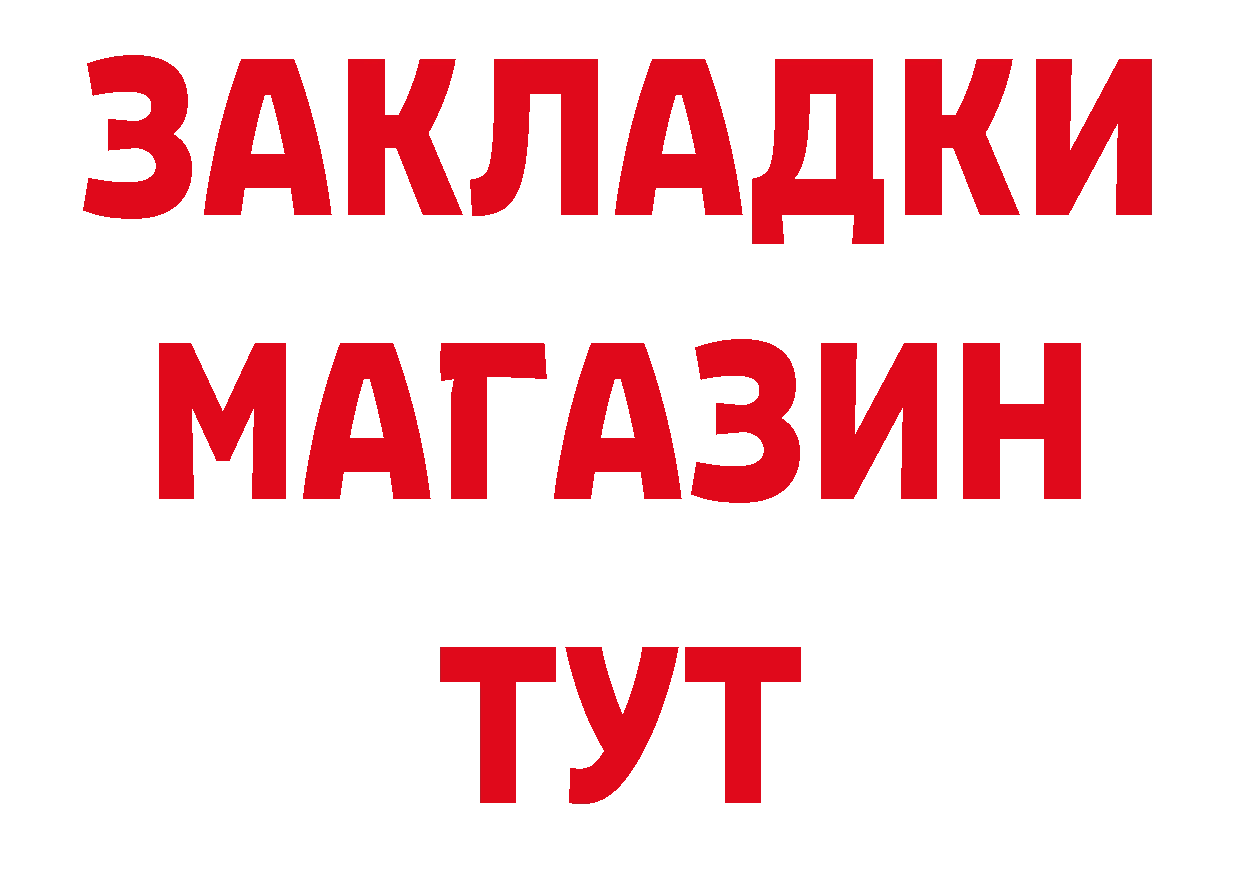 ЗАКЛАДКИ
МАГАЗИН
ТУТ